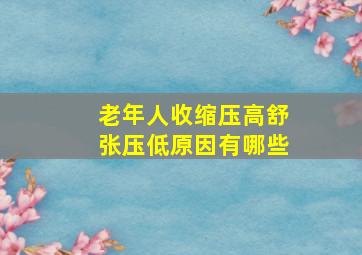 老年人收缩压高舒张压低原因有哪些